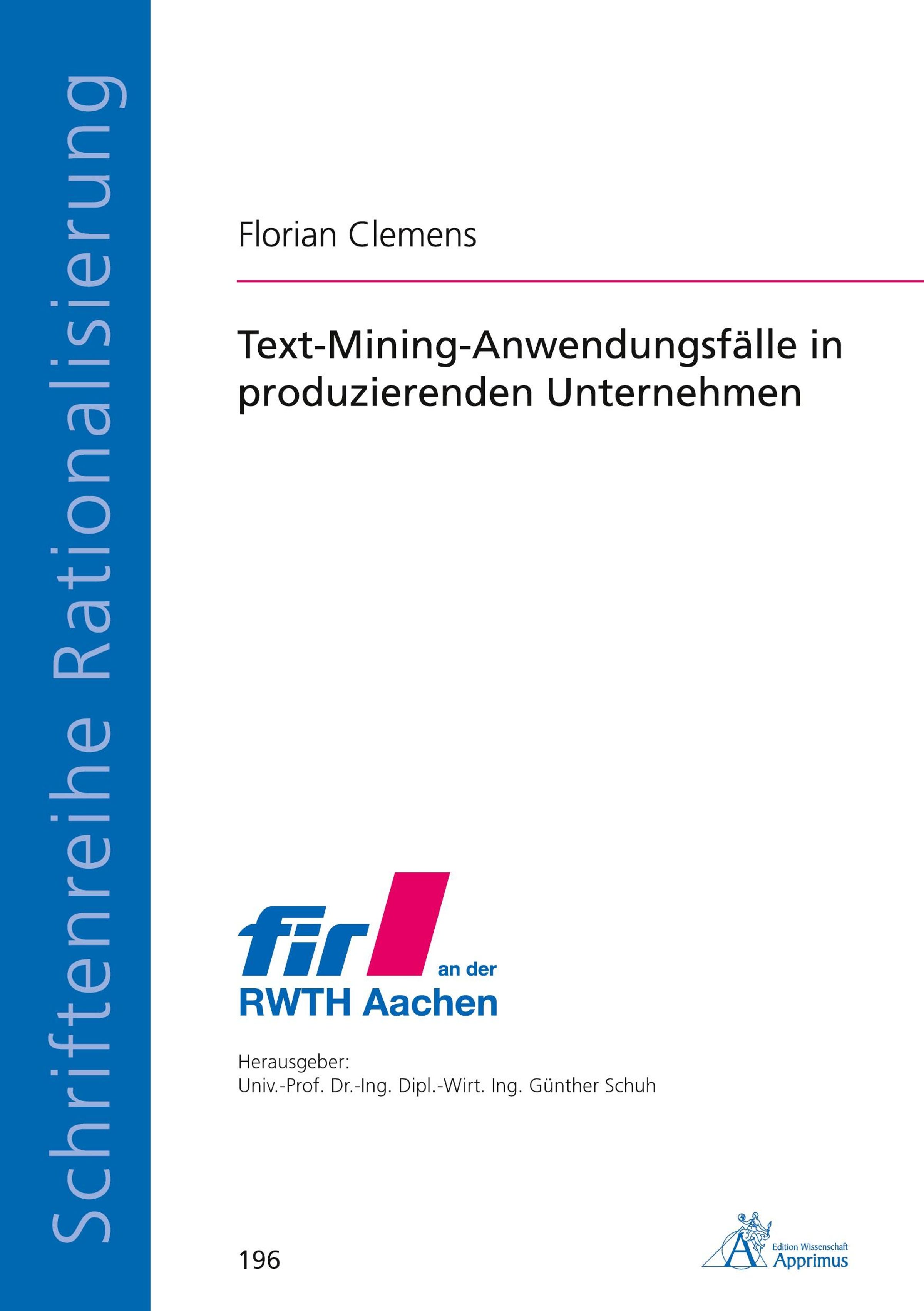 Schriftenreihe Rationalisierung

Florian Clemens

Text-Mining-Anwendungsfälle in produzierenden Unternehmen

fir an der RWTH Aachen

Herausgeber:
Univ.-Prof. Dr.-Ing. Dipl.-Wirt. Ing. Günther Schuh

196

Edition Wissenschaft Apprimus